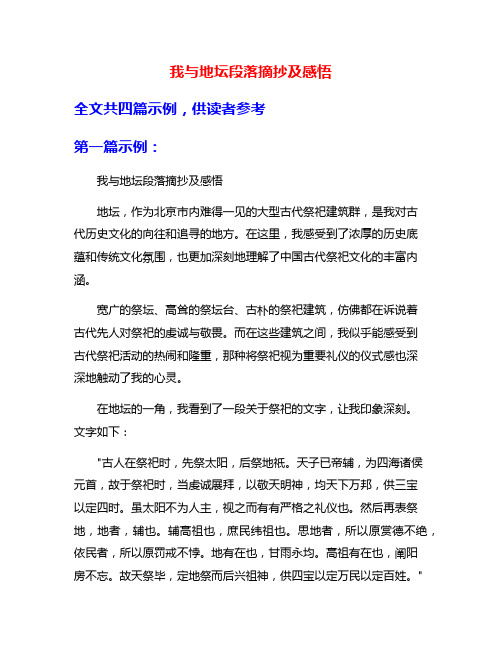 我与地坛段落摘抄及感悟

全文共四篇示例，供读者参考

第一篇示例：

我与地坛段落摘抄及感悟

地坛，作为北京市内难得一见的大型古代祭祀建筑群，是我对古代历史文化的向往和追寻的地方。在这里，我感受到了浓厚的历史底蕴和传统文化氛围，也更加深刻地理解了中国古代祭祀文化的丰富内涵。

宽广的祭坛、高耸的祭坛台、古朴的祭祀建筑，仿佛都在诉说着古代先人对祭祀的虔诚与敬畏。而在这些建筑之间，我似乎能感受到古代祭祀活动的热闹和隆重，那种将祭祀视为重要礼仪的仪式感也深深地触动了我的心灵。

在地坛的一角，我看到了一段关于祭祀的文字，让我印象深刻。文字如下：

"古人在祭祀时，先祭太阳，后祭地祇。天子已帝辅，为四海诸侯元首，故于祭祀时，当虔诚展拜，以敬天明神，均天下万邦，供三宝以定四时。虽太阳不为人主，视之而有有严格之礼仪也。然后再表祭地，地者，辅也。辅高祖也，庶民纬祖也。思地者，所以原赏德不绝，依民者，所以原罚戒不悖。地有在也，甘雨永均。高祖有在也，阐阳房不忘。故天祭毕，定地祭而后兴祖神，供四宝以定万民以定百姓。"